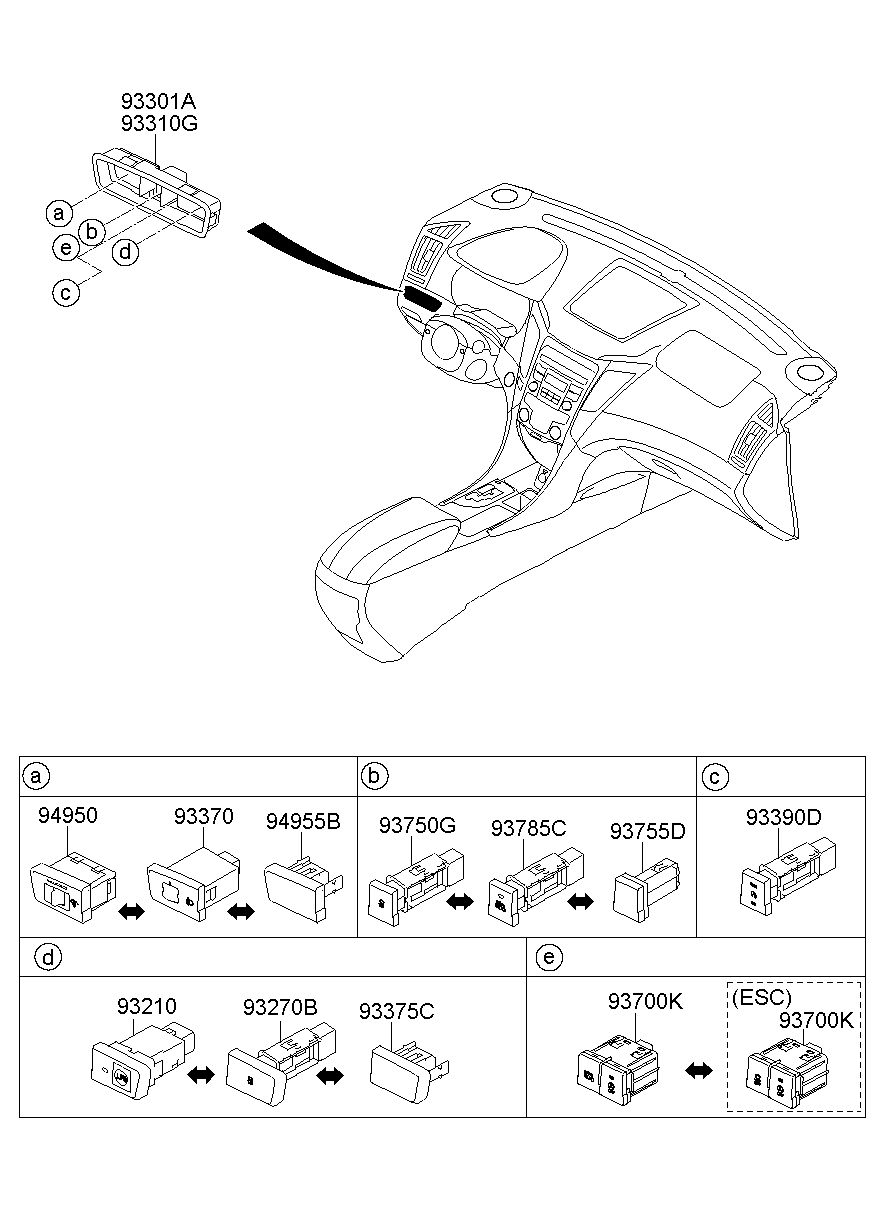 93301A
93310G

a
b
e
d
c

a

94950
93370
94955B

b

93750G
93785C
93755D

c

93390D

d

93210
93270B
93375C

e

93700K
(ESC)
93700K